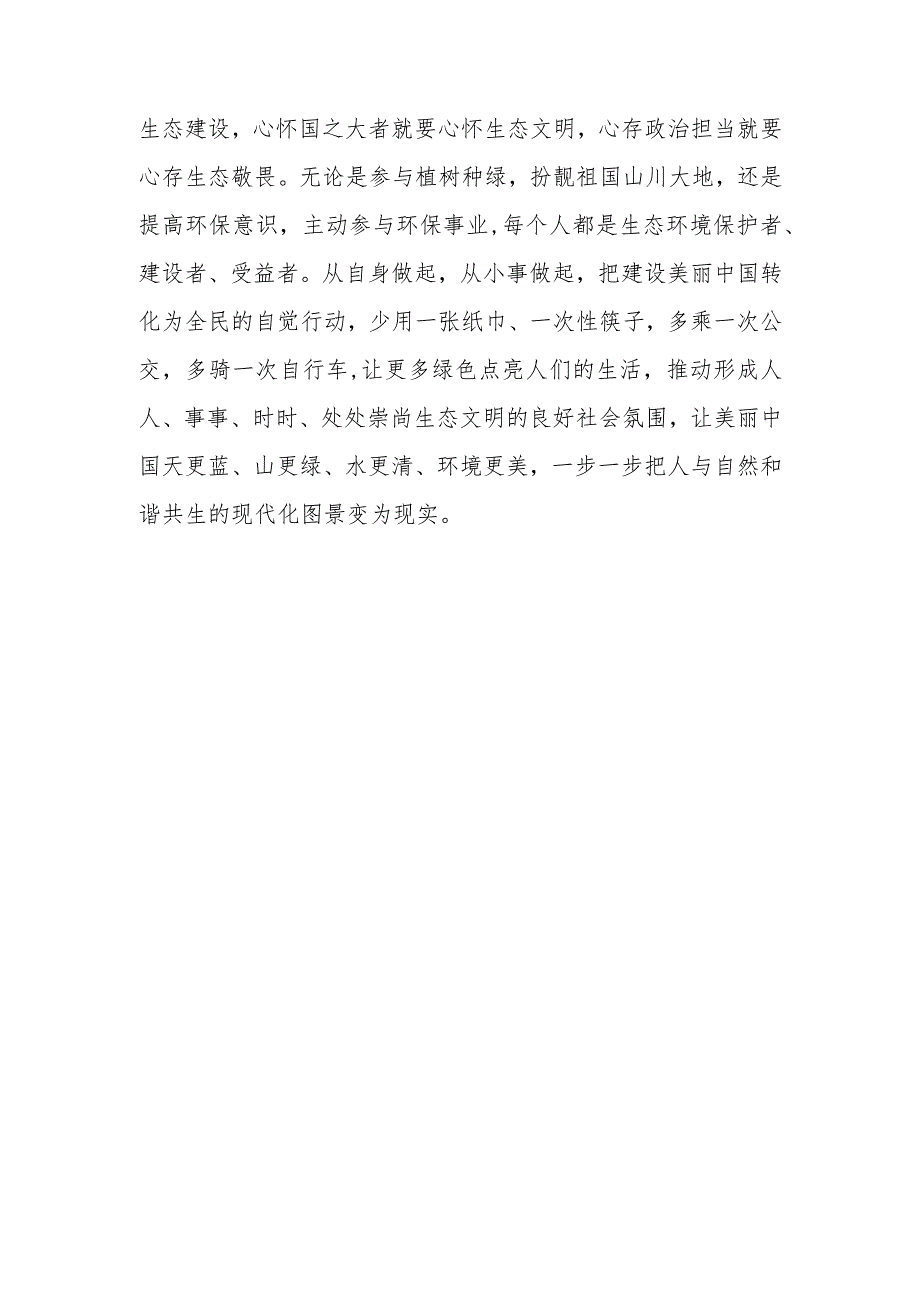 生态建设，心怀国之大者就要心怀生态文明，心存政治担当就要心存生态敬畏。无论是参与植树种绿，扮靓祖国山川大地，还是提高环保意识，主动参与环保事业,每个人都是生态环境保护者、建设者、受益者。从自身做起，从小事做起，把建设美丽中国转化为全民的自觉行动，少用一张纸巾、一次性筷子，多乘一次公交，多骑一次自行车,让更多绿色点亮人们的生活，推动形成人人、事事、时时、处处崇尚生态文明的良好社会氛围，让美丽中国天更蓝、山更绿、水更清、环境更美，一步一步把人与自然和谐共生的现代化图景变为现实。